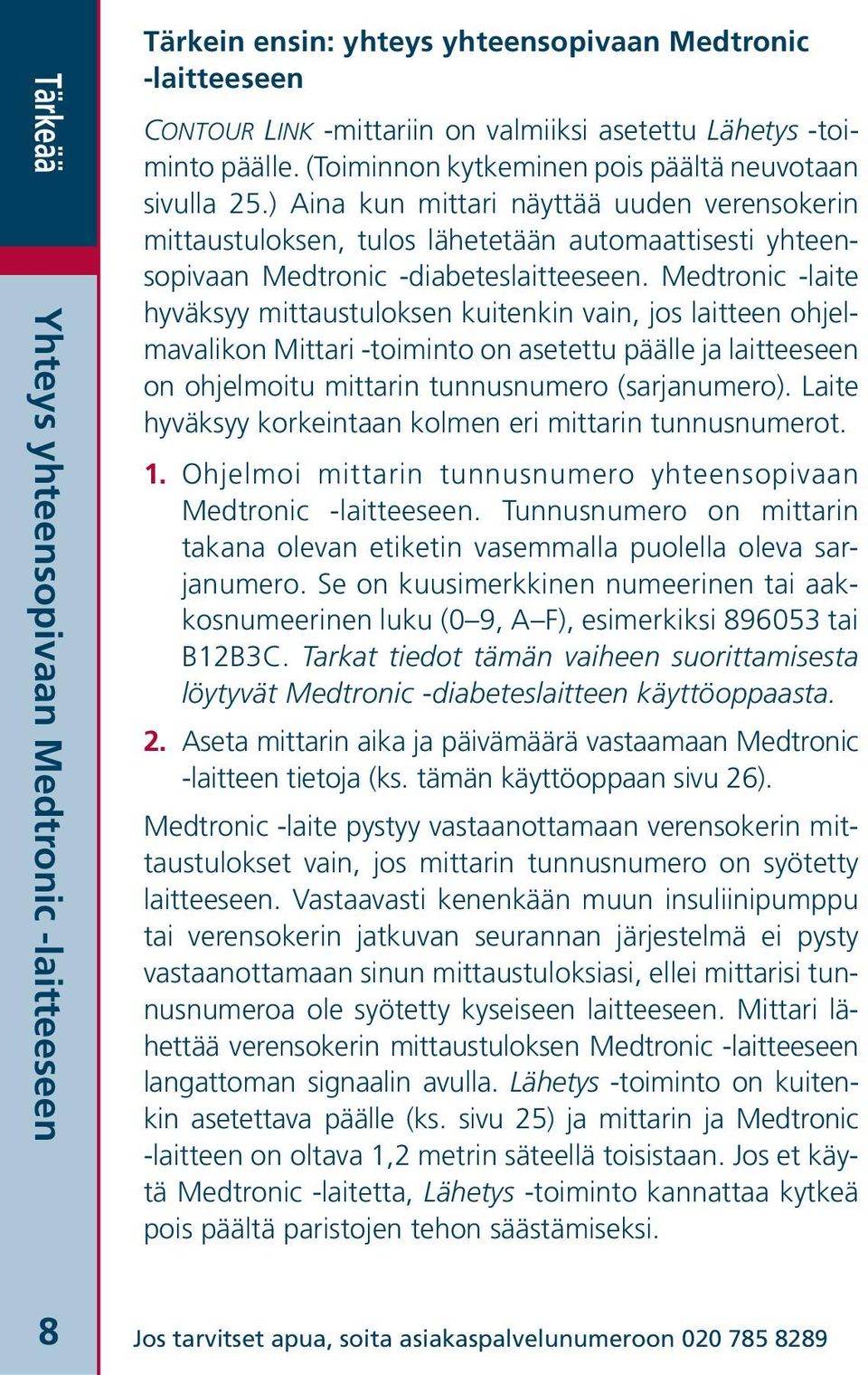 Tärkeää

Yhteys yhteensopivaan Medtronic -laitteeseen

Tärkein ensin: yhteys yhteensopivaan Medtronic -laitteeseen

CONTOUR LINK -mittariin on valmiiksi asetettu Lähetys -toiminto päälle. (Toiminnon kytkeminen pois päältä neuvotaan sivulla 25.) Aina kun mittari näyttää uuden verensokerin mittaustuloksen, tulos lähetetään automaattisesti yhteensopivaan Medtronic -diabeteslaitteeseen. Medtronic -laite hyväksyy mittaustuloksen kuitenkin vain, jos laitteen ohjelmavalikon Mittari -toiminto on asetettu päälle ja laitteeseen on ohjelmoitu mittarin tunnusnumero (sarjanumero). Laite hyväksyy korkeintaan kolmen eri mittarin tunnusnumerot.

1. Ohjelmoi mittarin tunnusnumero yhteensopivaan Medtronic -laitteeseen. Tunnusnumero on mittarin takana olevan etiketin vasemmalla puolella oleva sarjanumero. Se on kuusimerkkinen numeerinen tai aakkosnumeerinen luku (0–9, A–F), esimerkiksi 896053 tai B12B3C. Tarkat tiedot tämän vaiheen suorittamisesta löytyvät Medtronic -diabeteslaitteen käyttöoppaasta.

2. Aseta mittarin aika ja päivämäärä vastaamaan Medtronic -laitteen tietoja (ks. tämän käyttöoppaan sivu 26).

Medtronic -laite pystyy vastaanottamaan verensokerin mittaustulokset vain, jos mittarin tunnusnumero on syötetty laitteeseen. Vastaavasti kenenkään muun insuliinipumppu tai verensokerin jatkuvan seurannan järjestelmä ei pysty vastaanottamaan sinun mittaustuloksiasi, ellei mittarisi tunnusnumeroa ole syötetty kyseiseen laitteeseen. Mittari lähettää verensokerin mittaustuloksen Medtronic -laitteeseen langattoman signaalin avulla. Lähetys -toiminto on kuitenkin asetettava päälle (ks. sivu 25) ja mittarin ja Medtronic -laitteen on oltava 1,2 metrin säteellä toisistaan. Jos et käytä Medtronic -laitetta, Lähetys -toiminto kannattaa kytkeä pois päältä paristojen tehon säästämiseksi.

8

Jos tarvitset apua, soita asiakaspalvelunumeroon 020 785 8289